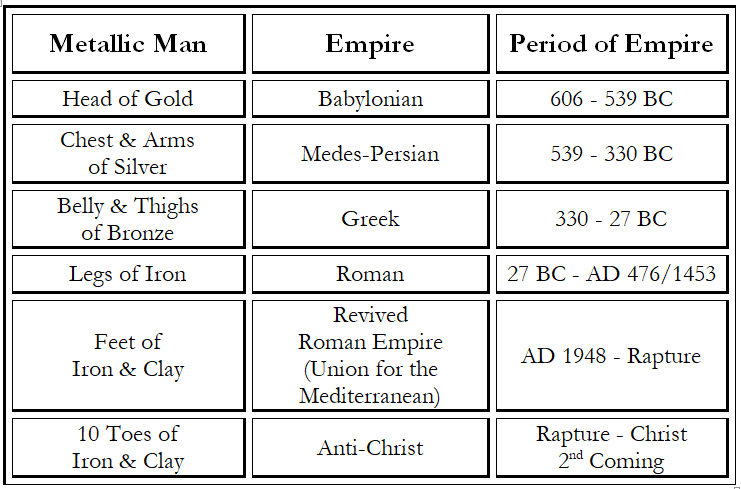 | Metallic Man | Empire | Period of Empire |
|---|---|---|
| Head of Gold | Babylonian | 606 - 539 BC |
| Chest & Arms of Silver | Medes-Persian | 539 - 330 BC |
| Belly & Thighs of Bronze | Greek | 330 - 27 BC |
| Legs of Iron | Roman | 27 BC - AD 476/1453 |
| Feet of Iron & Clay | Revived Roman Empire (Union for the Mediterranean) | AD 1948 - Rapture |
| 10 Toes of Iron & Clay | Anti-Christ | Rapture - Christ $2^{nd}$ Coming |